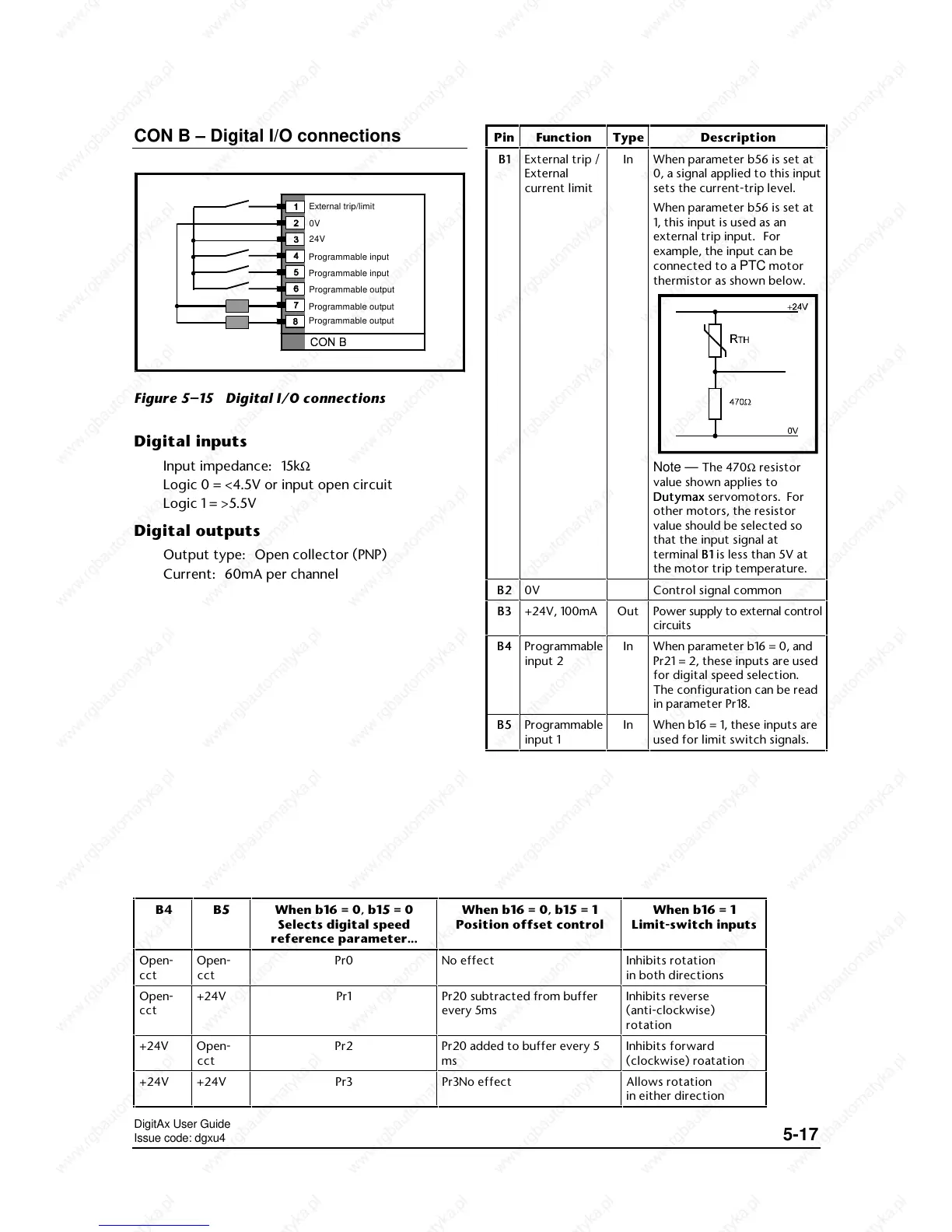 CON B – Digital I/O connections

1 External trip/limit
2 0V
3 24V
4 Programmable input
5 Programmable input
6 Programmable output
7 Programmable output
8 Programmable output
CON B

Figure 5–15 Digital I/O connections

Digital inputs

Input impedance: 15kΩ
Logic 0 = <4.5V or input open circuit
Logic 1 = >5.5V

Digital outputs

Output type: Open collector (PNP)
Current: 60mA per channel

| Pin | Function | Type | Description |
|---|---|---|---|
| B1 | External trip / External current limit | In | When parameter b56 is set at 0, a signal applied to this input sets the current-trip level. When parameter b56 is set at 1, this input is used as an external trip input. For example, the input can be connected to a PTC motor thermistor as shown below. +24V RTH 470Ω 0V Note — The 470Ω resistor value shown applies to Dutymax servomotors. For other motors, the resistor value should be selected so that the input signal at terminal B1 is less than 5V at the motor trip temperature. |
| B2 | 0V | | Control signal common |
| B3 | +24V, 100mA | Out | Power supply to external control circuits |
| B4 | Programmable input 2 | In | When parameter b16 = 0, and Pr21 = 2, these inputs are used for digital speed selection. The configuration can be read in parameter Pr18. |
| B5 | Programmable input 1 | In | When b16 = 1, these inputs are used for limit switch signals. |

| B4 | B5 | When b16 = 0, b15 = 0 Selects digital speed reference parameter... | When b16 = 0, b15 = 1 Position offset control | When b16 = 1 Limit-switch inputs |
|---|---|---|---|---|
| Open-cct | Open-cct | Pr0 | No effect | Inhibits rotation in both directions |
| Open-cct | +24V | Pr1 | Pr20 subtracted from buffer every 5ms | Inhibits reverse (anti-clockwise) rotation |
| +24V | Open-cct | Pr2 | Pr20 added to buffer every 5 ms | Inhibits forward (clockwise) roatation |
| +24V | +24V | Pr3 | Pr3No effect | Allows rotation in either direction |

DigitAx User Guide
Issue code: dgxu4
5-17